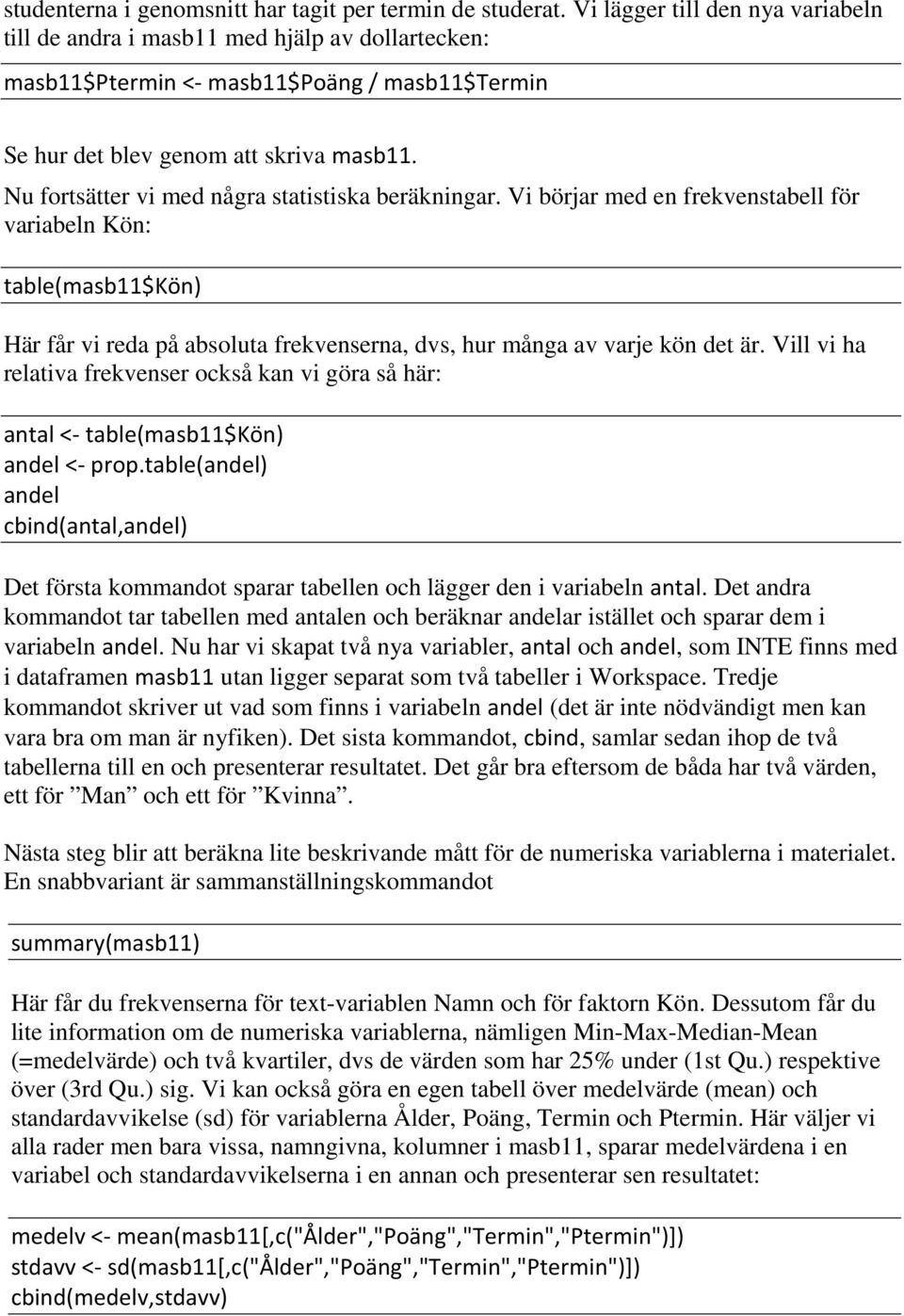 studenterna i genomsnitt har tagit per termin de studerat. Vi lägger till den nya variabeln till de andra i masb11 med hjälp av dollartecken:

masb11$Ptermin <- masb11$Poäng / masb11$Termin

Se hur det blev genom att skriva masb11.

Nu fortsätter vi med några statistiska beräkningar. Vi börjar med en frekvenstabell för variabeln Kön:

table(masb11$Kön)

Här får vi reda på absoluta frekvenserna, dvs, hur många av varje kön det är. Vill vi ha relativa frekvenser också kan vi göra så här:

antal <- table(masb11$Kön)
andel <- prop.table(andel)
andel
cbind(antal,andel)

Det första kommandot sparar tabellen och lägger den i variabeln antal. Det andra kommandot tar tabellen med antalen och beräknar andelar istället och sparar dem i variabeln andel. Nu har vi skapat två nya variabler, antal och andel, som INTE finns med i dataframen masb11 utan ligger separat som två tabeller i Workspace. Tredje kommandot skriver ut vad som finns i variabeln andel (det är inte nödvändigt men kan vara bra om man är nyfiken). Det sista kommandot, cbind, samlar sedan ihop de två tabellerna till en och presenterar resultatet. Det går bra eftersom de båda har två värden, ett för ”Man” och ett för ”Kvinna”.

Nästa steg blir att beräkna lite beskrivande mått för de numeriska variablerna i materialet. En snabbvariant är sammanställningskommandot

summary(masb11)

Här får du frekvenserna för text-variablen Namn och för faktorn Kön. Dessutom får du lite information om de numeriska variablerna, nämligen Min-Max-Median-Mean (=medelvärde) och två kvartiler, dvs de värden som har 25% under (1st Qu.) respektive över (3rd Qu.) sig. Vi kan också göra en egen tabell över medelvärde (mean) och standardavvikelse (sd) för variablerna Ålder, Poäng, Termin och Ptermin. Här väljer vi alla rader men bara vissa, namngivna, kolumner i masb11, sparar medelvärdena i en variabel och standardavvikelserna i en annan och presenterar sen resultatet:

medelv <- mean(masb11[,c("Ålder","Poäng","Termin","Ptermin")])
stdavv <- sd(masb11[,c("Ålder","Poäng","Termin","Ptermin")])
cbind(medelv,stdavv)